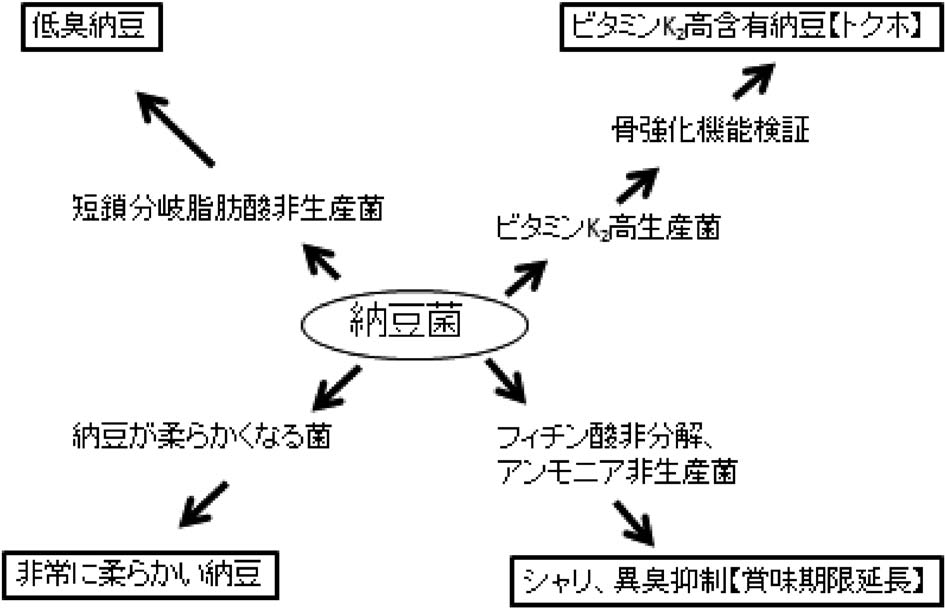 低臭納豆

ビタミン$K_2$高含有納豆【トクホ】

骨強化機能検証

短鎖分岐脂肪酸非生産菌

ビタミン$K_2$高生産菌

納豆菌

納豆が柔らかくなる菌

フィチン酸非分解、アンモニア非生産菌

非常に柔らかい納豆

シャリ、異臭抑制【賞味期限延長】